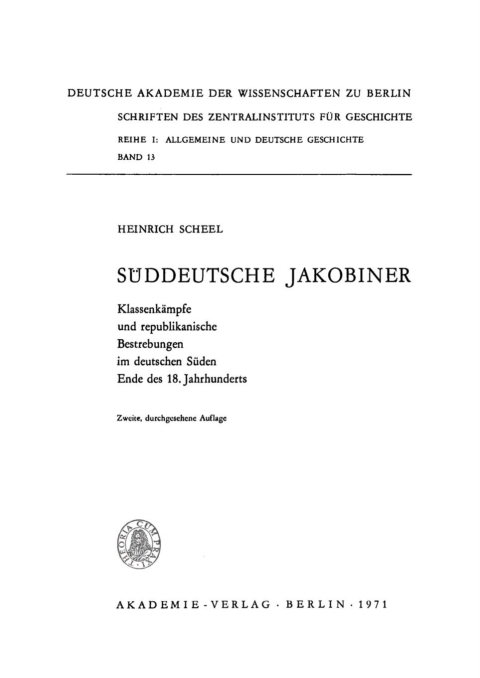 DEUTSCHE AKADEMIE DER WISSENSCHAFTEN ZU BERLIN

SCHRIFTEN DES ZENTRALINSTITUTS FÜR GESCHICHTE

REIHE I: ALLGEMEINE UND DEUTSCHE GESCHICHTE

BAND 13

HEINRICH SCHEEL

SÜDDEUTSCHE JAKOBINER

Klassenkämpfe und republikanische Bestrebungen im deutschen Süden Ende des 18. Jahrhunderts

Zweite, durchgesehene Auflage

THEORIA CUM PRAXI

AKADEMIE-VERLAG · BERLIN · 1971